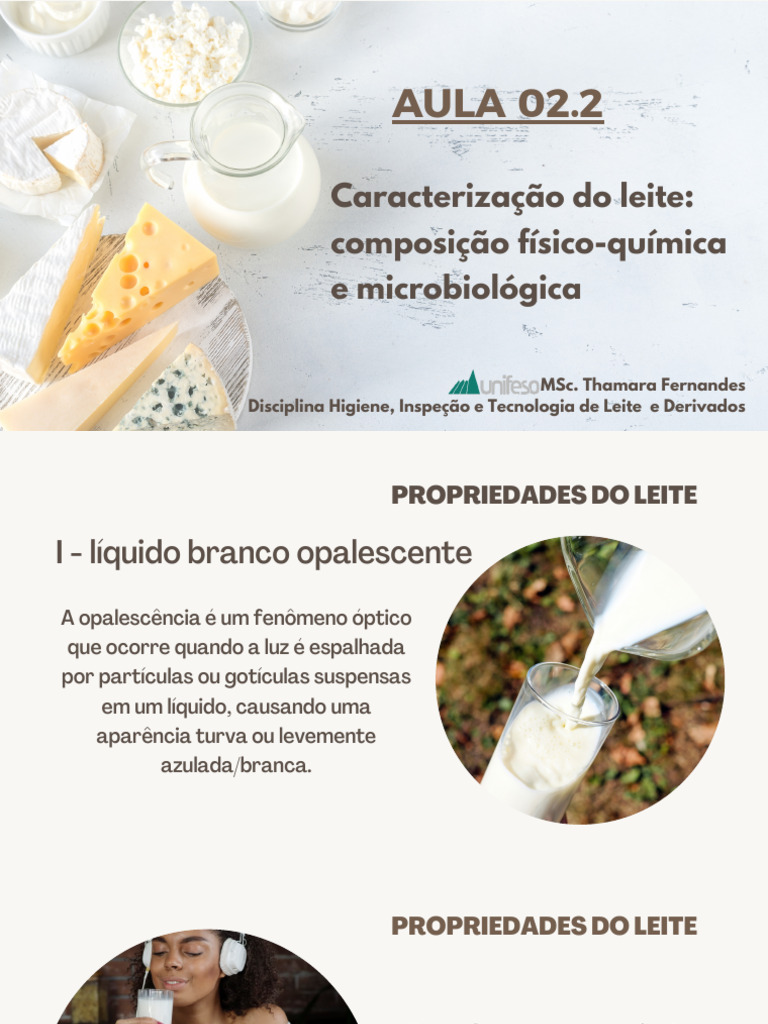 AULA 02.2

Caracterização do leite: composição físico-química e microbiológica

unifeso MSc. Thamara Fernandes
Disciplina Higiene, Inspeção e Tecnologia de Leite e Derivados

PROPRIEDADES DO LEITE

I - líquido branco opalescente

A opalescência é um fenômeno óptico que ocorre quando a luz é espalhada por partículas ou gotículas suspensas em um líquido, causando uma aparência turva ou levemente azulada/branca.

PROPRIEDADES DO LEITE